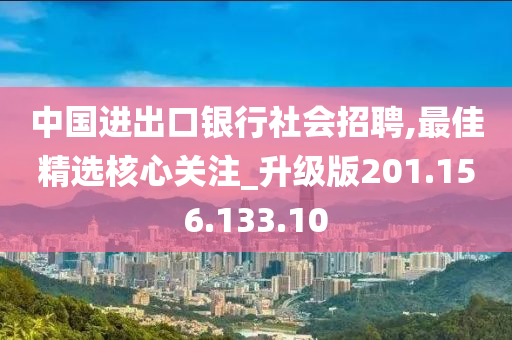 中国进出口银行社会招聘,最佳精选核心关注_升级版201.156.133.10